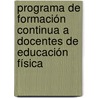 programa de formación continua a docentes de educación física